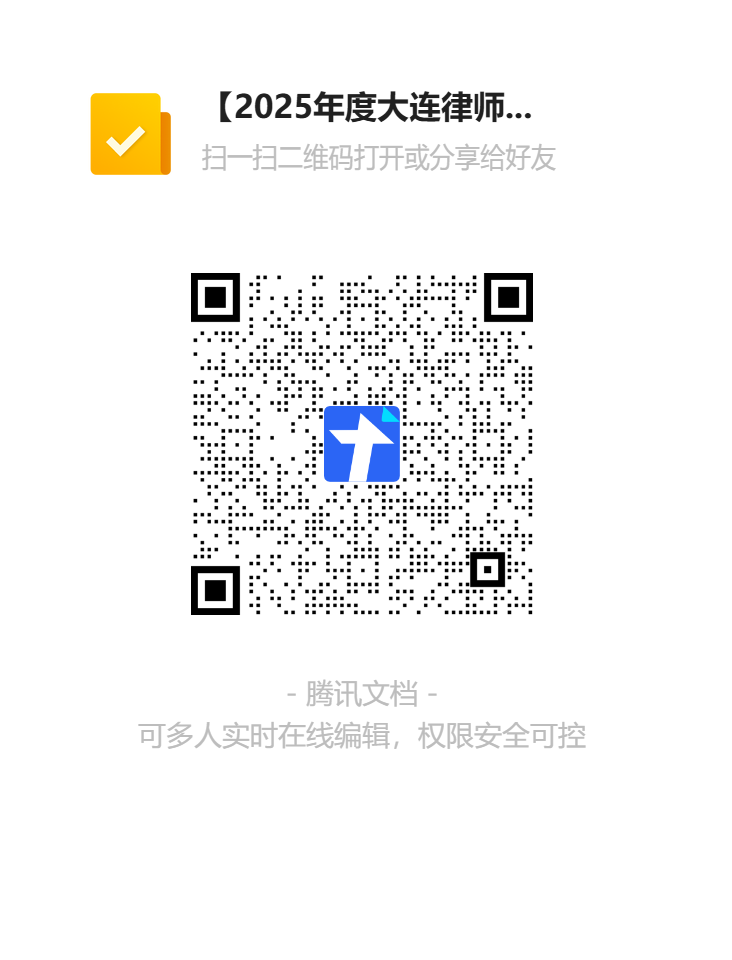 【2025年度大连律师...
扫一扫二维码打开或分享给好友

- 腾讯文档 -
可多人实时在线编辑，权限安全可控